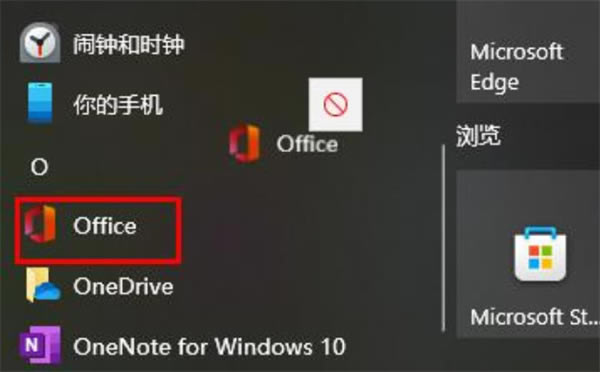 闹钟和时钟

你的手机

Office

O

Office

OneDrive

OneNote for Windows 10

Microsoft Edge

浏览

Microsoft St...